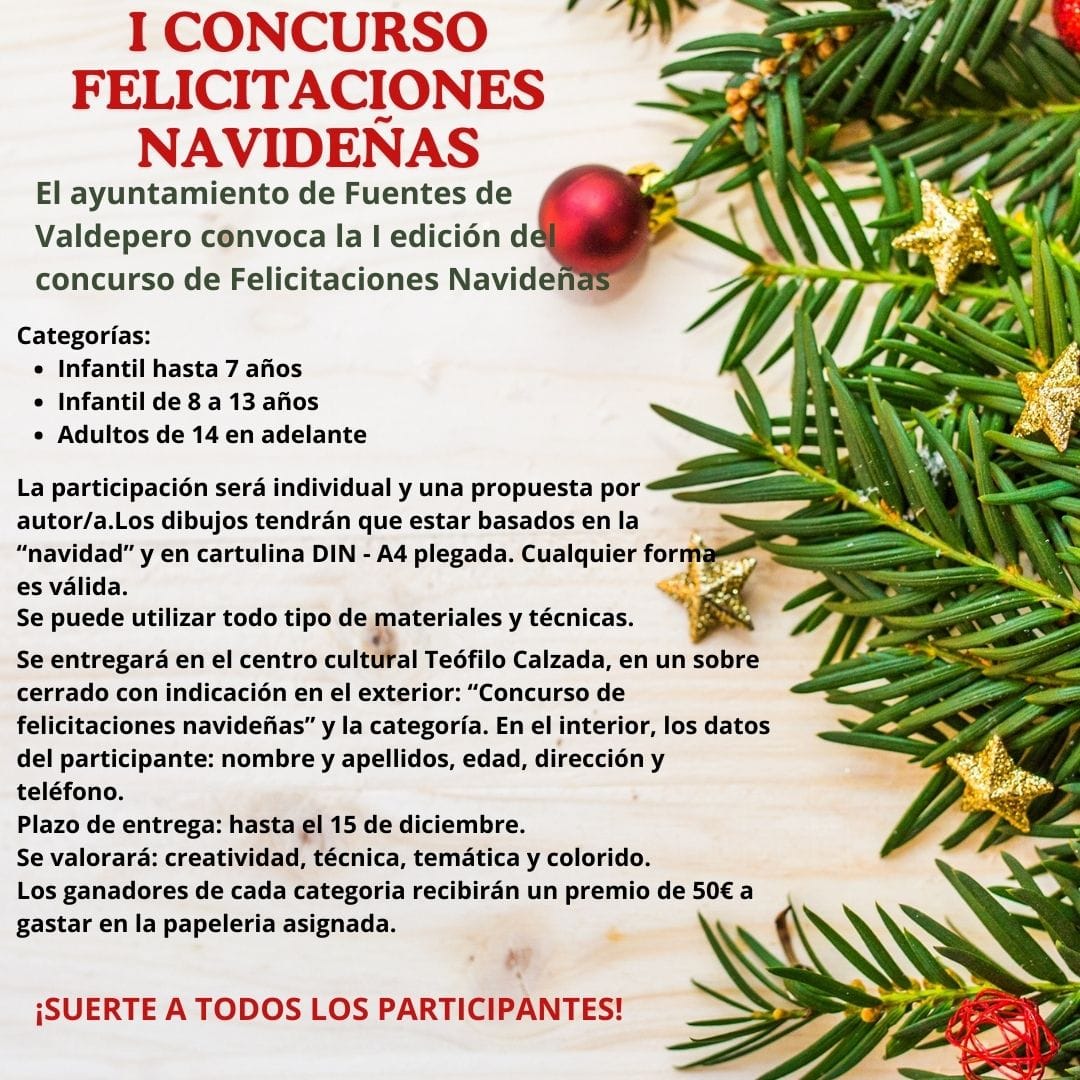 I CONCURSO FELICITACIONES NAVIDEÑAS

El ayuntamiento de Fuentes de Valdepero convoca la I edición del concurso de Felicitaciones Navideñas

Categorías:
- Infantil hasta 7 años
- Infantil de 8 a 13 años
- Adultos de 14 en adelante

La participación será individual y una propuesta por autor/a.Los dibujos tendrán que estar basados en la “navidad” y en cartulina DIN - A4 plegada. Cualquier forma es válida.
Se puede utilizar todo tipo de materiales y técnicas.

Se entregará en el centro cultural Teófilo Calzada, en un sobre cerrado con indicación en el exterior: “Concurso de felicitaciones navideñas” y la categoría. En el interior, los datos del participante: nombre y apellidos, edad, dirección y teléfono.
Plazo de entrega: hasta el 15 de diciembre.
Se valorará: creatividad, técnica, temática y colorido.
Los ganadores de cada categoria recibirán un premio de 50€ a gastar en la papeleria asignada.

¡SUERTE A TODOS LOS PARTICIPANTES!